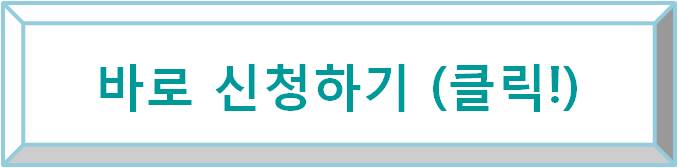 바로 신청하기 (클릭!)